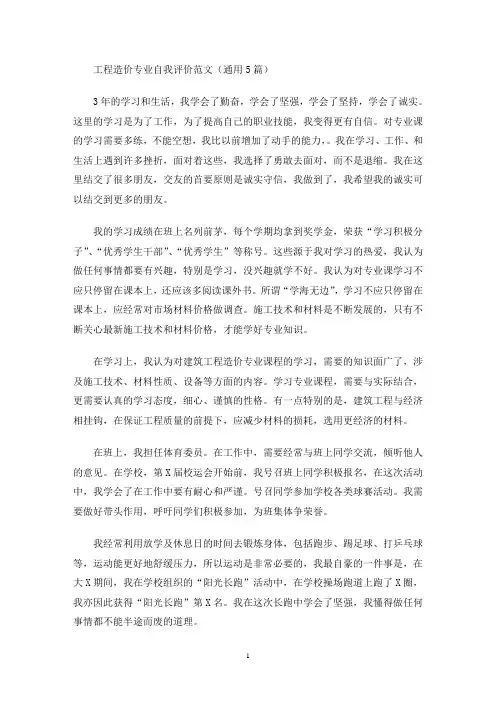 工程造价专业自我评价范文（通用5篇）

3年的学习和生活，我学会了勤奋，学会了坚强，学会了坚持，学会了诚实。这里的学习是为了工作，为了提高自己的职业技能，我变得更有自信。对专业课的学习需要多练，不能空想，我比以前增加了动手的能力，。我在学习、工作、和生活上遇到许多挫折，面对着这些，我选择了勇敢去面对，而不是退缩。我在这里结交了很多朋友，交友的首要原则是诚实守信，我做到了，我希望我的诚实可以结交到更多的朋友。

我的学习成绩在班上名列前茅，每个学期均拿到奖学金，荣获“学习积极分子”、“优秀学生干部”、“优秀学生”等称号。这些源于我对学习的热爱，我认为做任何事情都要有兴趣，特别是学习，没兴趣就学不好。我认为对专业课学习不应只停留在课本上，还应该多阅读课外书。所谓“学海无边”，学习不应只停留在课本上，应经常对市场材料价格做调查。施工技术和材料是不断发展的，只有不断关心最新施工技术和材料价格，才能学好专业知识。

在学习上，我认为对建筑工程造价专业课程的学习，需要的知识面广了，涉及施工技术、材料性质、设备等方面的内容。学习专业课程，需要与实际结合，更需要认真的学习态度，细心、谨慎的性格。有一点特别的是，建筑工程与经济相挂钩，在保证工程质量的前提下，应减少材料的损耗，选用更经济的材料。

在班上，我担任体育委员。在工作中，需要经常与班上同学交流，倾听他人的意见。在学校，第X届校运会开始前，我号召班上同学积极报名，在这次活动中，我学会了在工作中要有耐心和严谨。号召同学参加学校各类球赛活动。我需要做好带头作用，呼吁同学们积极参加，为班集体争荣誉。

我经常利用放学及休息日的时间去锻炼身体，包括跑步、踢足球、打乒乓球等，运动能更好地舒缓压力，所以运动是非常必要的，我最自豪的一件事是，在大X期间，我在学校组织的“阳光长跑”活动中，在学校操场跑道上跑了X圈，我亦因此获得“阳光长跑”第X名。我在这次长跑中学会了坚强，我懂得做任何事情都不能半途而废的道理。

1